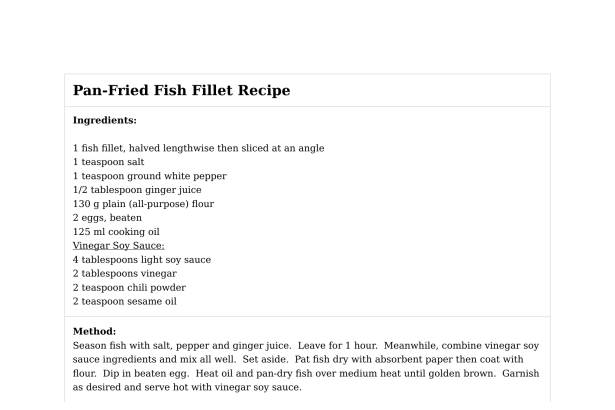 Pan-Fried Fish Fillet Recipe

Ingredients:

1 fish fillet, halved lengthwise then sliced at an angle
1 teaspoon salt
1 teaspoon ground white pepper
1/2 tablespoon ginger juice
130 g plain (all-purpose) flour
2 eggs, beaten
125 ml cooking oil
Vinegar Soy Sauce:
4 tablespoons light soy sauce
2 tablespoons vinegar
2 teaspoon chili powder
2 teaspoon sesame oil

Method:
Season fish with salt, pepper and ginger juice. Leave for 1 hour. Meanwhile, combine vinegar soy sauce ingredients and mix all well. Set aside. Pat fish dry with absorbent paper then coat with flour. Dip in beaten egg. Heat oil and pan-dry fish over medium heat until golden brown. Garnish as desired and serve hot with vinegar soy sauce.